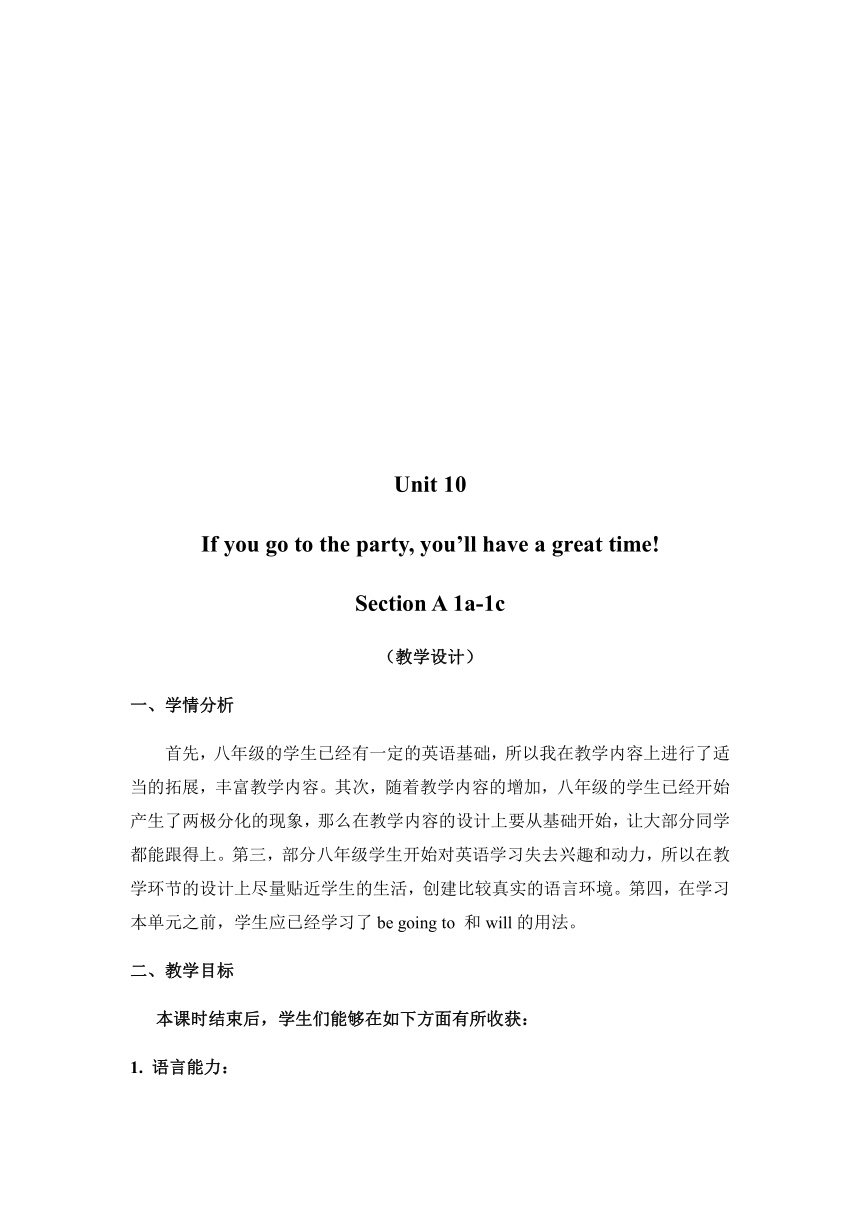 Unit 10

If you go to the party, you’ll have a great time!

Section A 1a-1c

（教学设计）

一、学情分析

首先，八年级的学生已经有一定的英语基础，所以我在教学内容上进行了适当的拓展，丰富教学内容。其次，随着教学内容的增加，八年级的学生已经开始产生了两极分化的现象，那么在教学内容的设计上要从基础开始，让大部分同学都能跟得上。第三，部分八年级学生开始对英语学习失去兴趣和动力，所以在教学环节的设计上尽量贴近学生的生活，创建比较真实的语言环境。第四，在学习本单元之前，学生应已经学习了 be going to 和 will 的用法。

二、教学目标

本课时结束后，学生们能够在如下方面有所收获：

1. 语言能力：